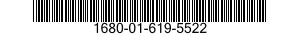 1680-01-619-5522